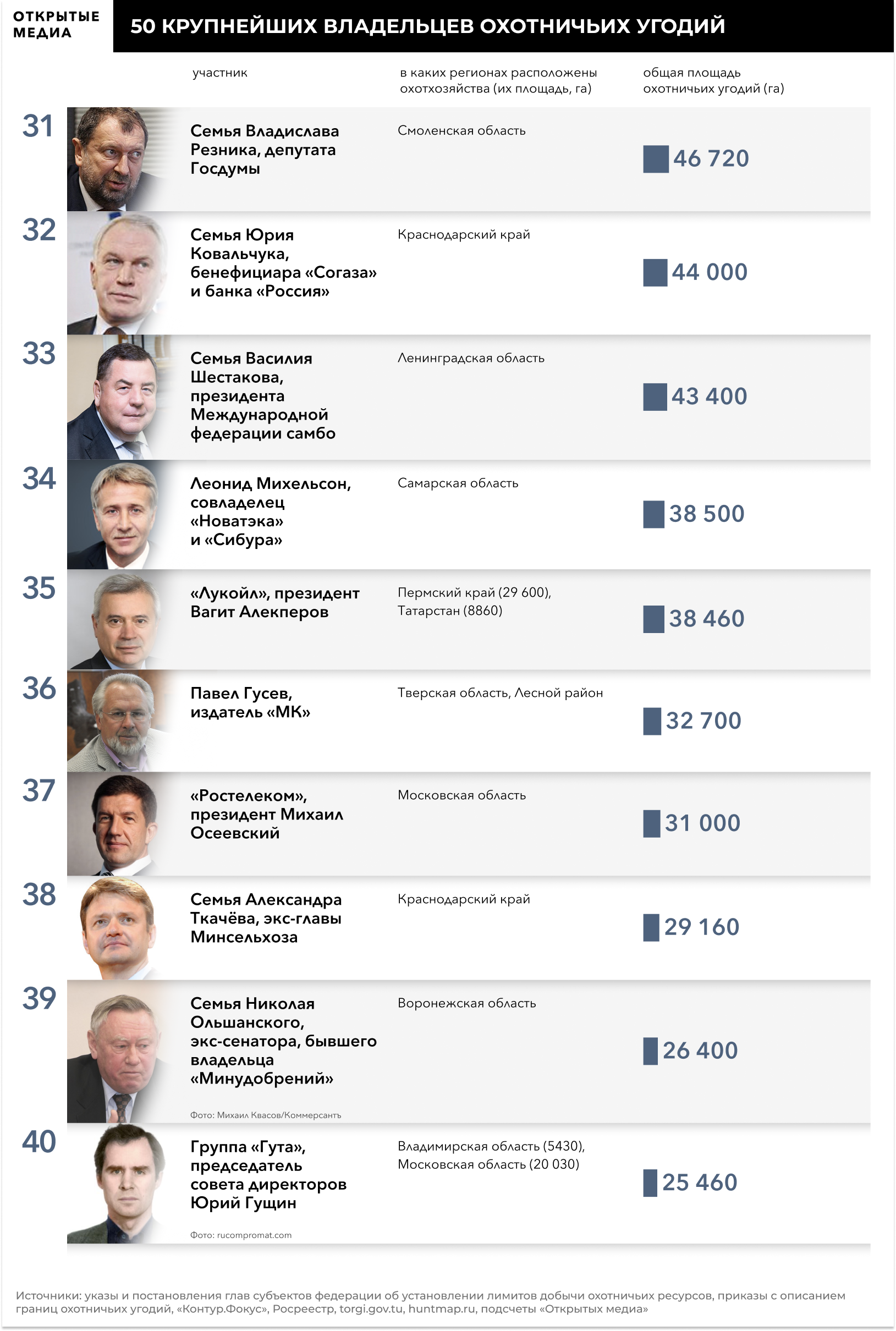 ОТКРЫТЫЕ МЕДИА

50 КРУПНЕЙШИХ ВЛАДЕЛЬЦЕВ ОХОТНИЧЬИХ УГОДИЙ

| | участник | в каких регионах расположены охотхозяйства (их площадь, га) | общая площадь охотничьих угодий (га) |
|---|---|---|---|
| 31 | Семья Владислава Резника, депутата Госдумы | Смоленская область | 46 720 |
| 32 | Семья Юрия Ковальчука, бенефициара «Согаза» и банка «Россия» | Краснодарский край | 44 000 |
| 33 | Семья Василия Шестакова, президента Международной федерации самбо | Ленинградская область | 43 400 |
| 34 | Леонид Михельсон, совладелец «Новатэка» и «Сибура» | Самарская область | 38 500 |
| 35 | «Лукойл», президент Вагит Алекперов | Пермский край (29 600), Татарстан (8860) | 38 460 |
| 36 | Павел Гусев, издатель «МК» | Тверская область, Лесной район | 32 700 |
| 37 | «Ростелеком», президент Михаил Осеевский | Московская область | 31 000 |
| 38 | Семья Александра Ткачёва, экс-главы Минсельхоза | Краснодарский край | 29 160 |
| 39 | Семья Николая Ольшанского, экс-сенатора, бывшего владельца «Минудобрений» Фото: Михаил Квасов/Коммерсантъ | Воронежская область | 26 400 |
| 40 | Группа «Гута», председатель совета директоров Юрий Гущин Фото: rucompromat.com | Владимирская область (5430), Московская область (20 030) | 25 460 |

Источники: указы и постановления глав субъектов федерации об установлении лимитов добычи охотничьих ресурсов, приказы с описанием границ охотничьих угодий, «Контур.Фокус», Росреестр, torgi.gov.tu, huntmap.ru, подсчеты «Открытых медиа»